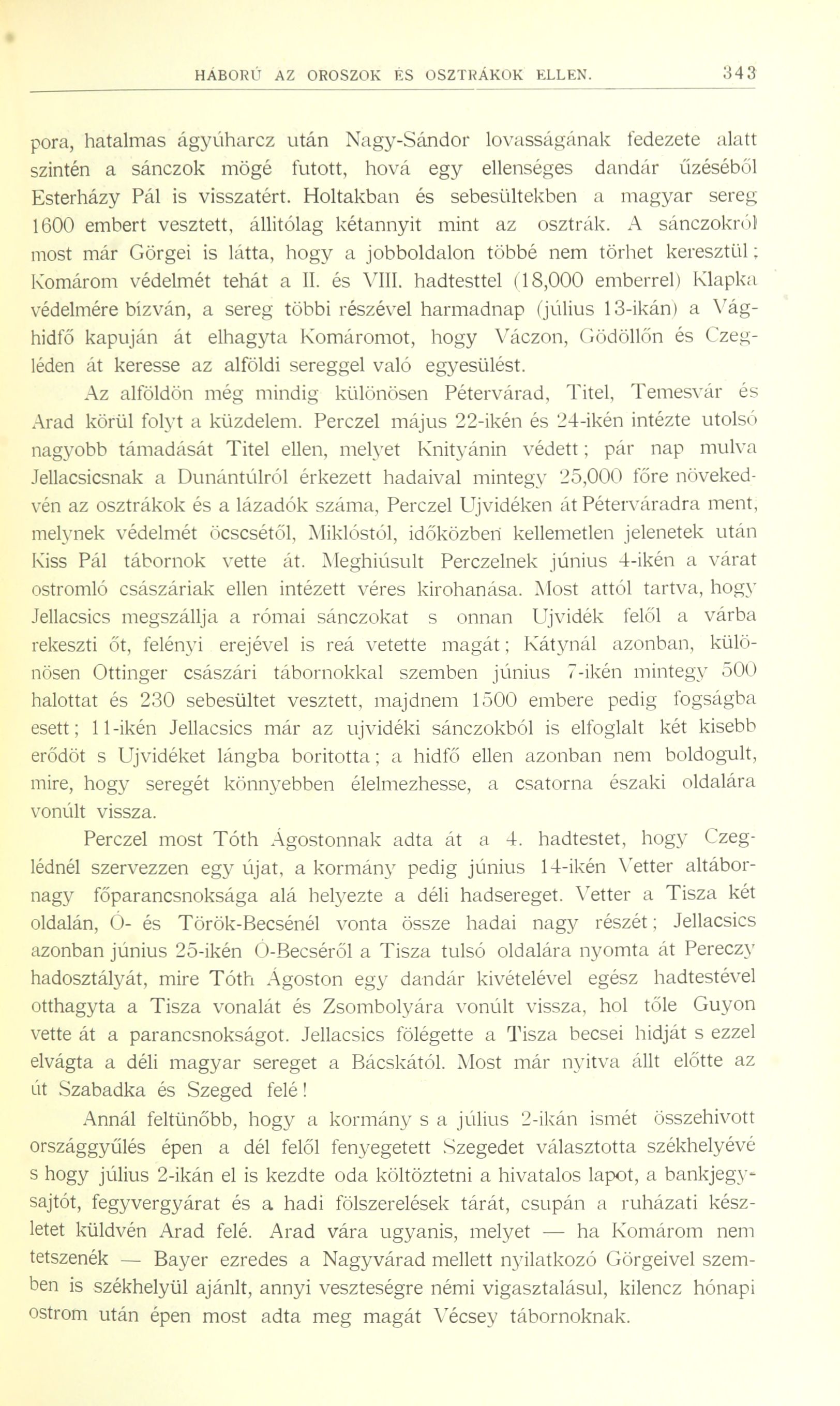 HÁBORÚ AZ OROSZOK ÉS OSZTRÁKOK ELLEN. 343

pora, hatalmas ágyúharcz után Nagy-Sándor lovasságának fedezete alatt szintén a sánczok mögé futott, hová egy ellenséges dandár űzéséből Esterházy Pál is visszatért. Holtakban és sebesültekben a magyar sereg 1600 embert vesztett, állitólag kétannyit mint az osztrák. A sánczokról most már Görgei is látta, hogy a jobboldalon többé nem törhet keresztül; Komárom védelmét tehát a II. és VIII. hadtesttel (18,000 emberrel) Klapka védelmére bízván, a sereg többi részével harmadnap (július 13-ikán) a Vághidfő kapuján át elhagyta Komáromot, hogy Váczon, Gödöllőn és Czegléden át keresse az alföldi sereggel való egyesülést.

Az alföldön még mindig különösen Pétervárad, Titel, Temesvár és Arad körül folyt a küzdelem. Perczel május 22-ikén és 24-ikén intézte utolsó nagyobb támadását Titel ellen, melyet Knityánin védett; pár nap mulva Jellacsicsnak a Dunántúlról érkezett hadaival mintegy 25,000 főre növekedvén az osztrákok és a lázadók száma, Perczel Ujvidéken át Péterváradra ment, melynek védelmét öcscsétől, Miklóstól, időközben kellemetlen jelenetek után Kiss Pál tábornok vette át. Meghiúsult Perczelnek június 4-ikén a várat ostromló császáriak ellen intézett véres kirohanása. Most attól tartva, hogy Jellacsics megszállja a római sánczokat s onnan Ujvidék felől a várba rekeszti őt, felényi erejével is reá vetette magát; Kátynál azonban, különösen Ottinger császári tábornokkal szemben június 7-ikén mintegy 500 halottat és 230 sebesültet vesztett, majdnem 1500 embere pedig fogságba esett; 11-ikén Jellacsics már az ujvidéki sánczokból is elfoglalt két kisebb erődöt s Ujvidéket lángba boritotta; a hidfő ellen azonban nem boldogult, mire, hogy seregét könnyebben élelmezhesse, a csatorna északi oldalára vonúlt vissza.

Perczel most Tóth Ágostonnak adta át a 4. hadtestet, hogy Czeglédnél szervezzen egy újat, a kormány pedig június 14-ikén Vetter altábornagy főparancsnoksága alá helyezte a déli hadsereget. Vetter a Tisza két oldalán, Ó- és Török-Becsénél vonta össze hadai nagy részét; Jellacsics azonban június 25-ikén Ó-Becséről a Tisza tulsó oldalára nyomta át Pereczy hadosztályát, mire Tóth Ágoston egy dandár kivételével egész hadtestével otthagyta a Tisza vonalát és Zsombolyára vonúlt vissza, hol tőle Guyon vette át a parancsnokságot. Jellacsics fölégette a Tisza becsei hidját s ezzel elvágta a déli magyar sereget a Bácskától. Most már nyitva állt előtte az út Szabadka és Szeged felé!

Annál feltünőbb, hogy a kormány s a július 2-ikán ismét összehivott országgyűlés épen a dél felől fenyegetett Szegedet választotta székhelyévé s hogy július 2-ikán el is kezdte oda költöztetni a hivatalos lapot, a bankjegysajtót, fegyvergyárat és a hadi fölszerelések tárát, csupán a ruházati készletet küldvén Arad felé. Arad vára ugyanis, melyet — ha Komárom nem tetszenék — Bayer ezredes a Nagyvárad mellett nyilatkozó Görgeivel szemben is székhelyül ajánlt, annyi veszteségre némi vigasztalásul, kilencz hónapi ostrom után épen most adta meg magát Vécsey tábornoknak.